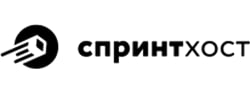 спринтхост